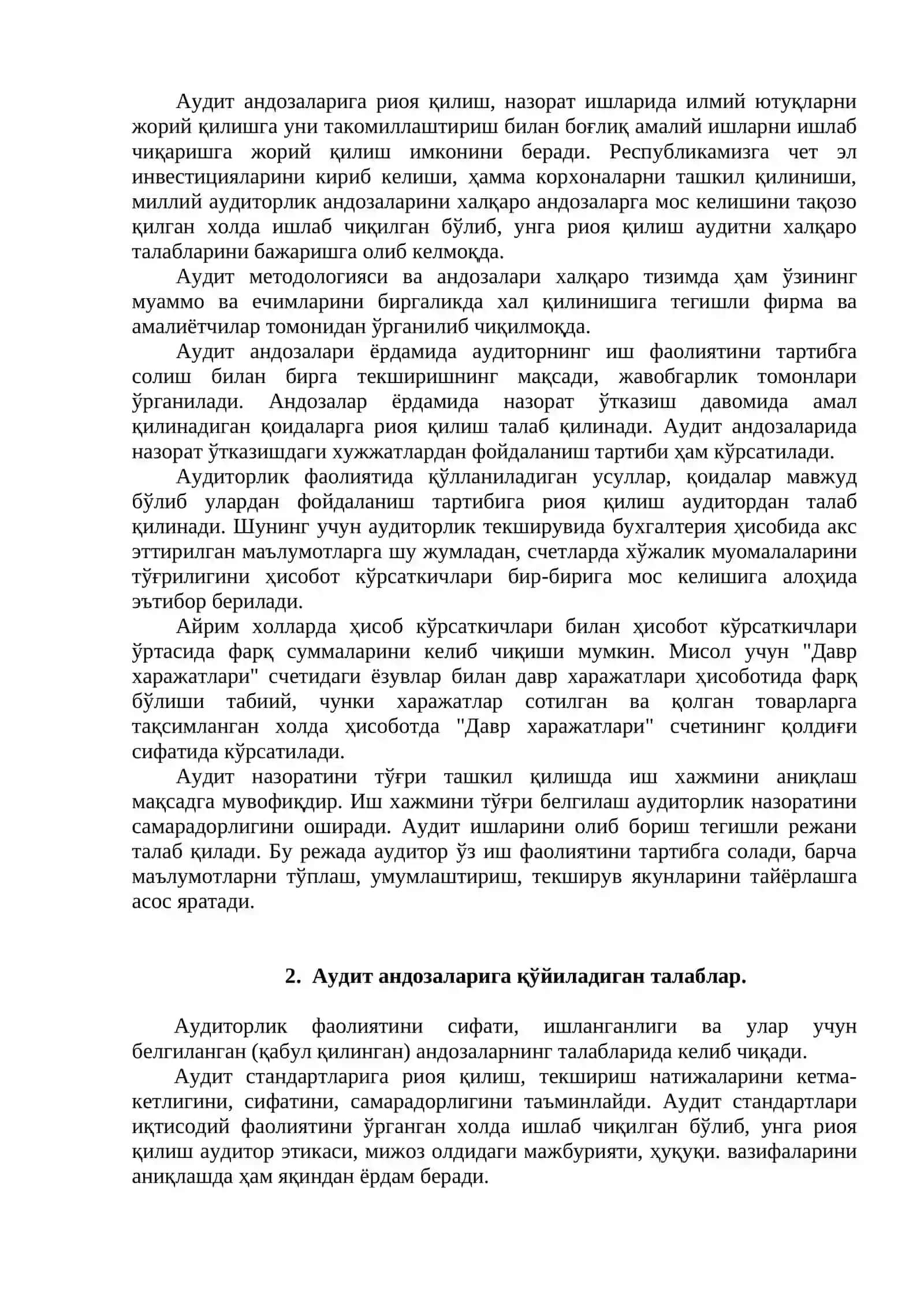 Аудит андозаларига риоя қилиш, назорат ишларида илмий ютуқларни жорий қилишга уни такомиллаштириш билан боғлиқ амалий ишларни ишлаб чиқаришга жорий қилиш имконини беради. Республикамизга чет эл инвестицияларини кириб келиши, ҳамма корхоналарни ташкил қилиниши, миллий аудиторлик андозаларини халқаро андозаларга мос келишини тақозо қилган холда ишлаб чиқилган бўлиб, унга риоя қилиш аудитни халқаро талабларини бажаришга олиб келмоқда.

Аудит методологияси ва андозалари халқаро тизимда ҳам ўзининг муаммо ва ечимларини биргаликда хал қилинишига тегишли фирма ва амалиётчилар томонидан ўрганилиб чиқилмоқда.

Аудит андозалари ёрдамида аудиторнинг иш фаолиятини тартибга солиш билан бирга текширишнинг мақсади, жавобгарлик томонлари ўрганилади. Андозалар ёрдамида назорат ўтказиш давомида амал қилинадиган қоидаларга риоя қилиш талаб қилинади. Аудит андозаларида назорат ўтказишдаги хужжатлардан фойдаланиш тартиби ҳам кўрсатилади.

Аудиторлик фаолиятида қўлланиладиган усуллар, қоидалар мавжуд бўлиб улардан фойдаланиш тартибига риоя қилиш аудитордан талаб қилинади. Шунинг учун аудиторлик текширувида бухгалтерия ҳисобида акс эттирилган маълумотларга шу жумладан, счетларда хўжалик муомалаларини тўғрилигини ҳисобот кўрсаткичлари бир-бирига мос келишига алоҳида эътибор берилади.

Айрим холларда ҳисоб кўрсаткичлари билан ҳисобот кўрсаткичлари ўртасида фарқ суммаларини келиб чиқиши мумкин. Мисол учун "Давр харажатлари" счетидаги ёзувлар билан давр харажатлари ҳисоботида фарқ бўлиши табиий, чунки харажатлар сотилган ва қолган товарларга тақсимланган холда ҳисоботда "Давр харажатлари" счетининг қолдиғи сифатида кўрсатилади.

Аудит назоратини тўғри ташкил қилишда иш хажмини аниқлаш мақсадга мувофиқдир. Иш хажмини тўғри белгилаш аудиторлик назоратини самарадорлигини оширади. Аудит ишларини олиб бориш тегишли режани талаб қилади. Бу режада аудитор ўз иш фаолиятини тартибга солади, барча маълумотларни тўплаш, умумлаштириш, текширув якунларини тайёрлашга асос яратади.

2. Аудит андозаларига қўйиладиган талаблар.

Аудиторлик фаолиятини сифати, ишланганлиги ва улар учун белгиланган (қабул қилинган) андозаларнинг талабларида келиб чиқади.

Аудит стандартларига риоя қилиш, текшириш натижаларини кетма-кетлигини, сифатини, самарадорлигини таъминлайди. Аудит стандартлари иқтисодий фаолиятини ўрганган холда ишлаб чиқилган бўлиб, унга риоя қилиш аудитор этикаси, мижоз олдидаги мажбурияти, ҳуқуқи. вазифаларини аниқлашда ҳам яқиндан ёрдам беради.